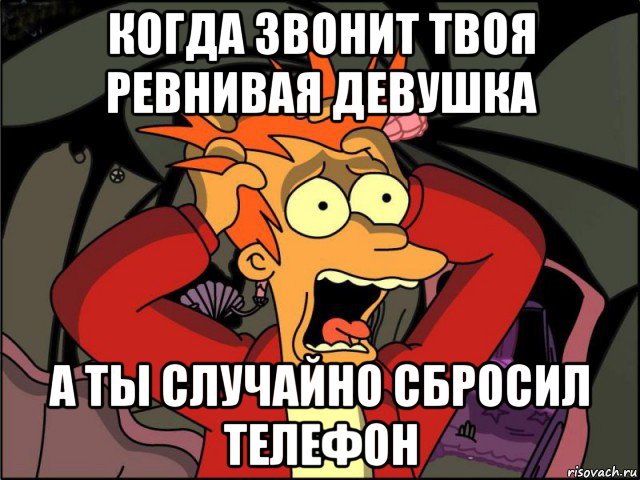 КОГДА ЗВОНИТ ТВОЯ РЕВНИВАЯ ДЕВУШКА

А ТЫ СЛУЧАЙНО СБРОСИЛ ТЕЛЕФОН

risovach.ru